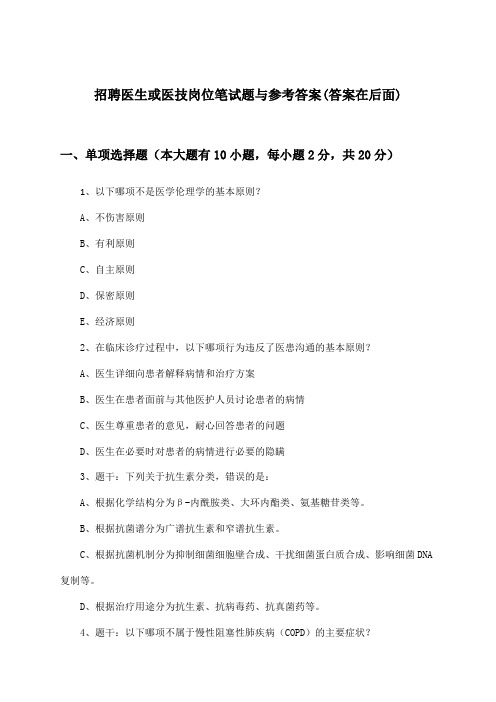 招聘医生或医技岗位笔试题与参考答案(答案在后面)

一、单项选择题（本大题有10小题，每小题2分，共20分）

1、以下哪项不是医学伦理学的基本原则?

A、不伤害原则

B、有利原则

C、自主原则

D、保密原则

E、经济原则

2、在临床诊疗过程中，以下哪项行为违反了医患沟通的基本原则?

A、医生详细向患者解释病情和治疗方案

B、医生在患者面前与其他医护人员讨论患者的病情

C、医生尊重患者的意见，耐心回答患者的问题

D、医生在必要时对患者的病情进行必要的隐瞒

3、题干：下列关于抗生素分类，错误的是：

A、根据化学结构分为β-内酰胺类、大环内酯类、氨基糖苷类等。

B、根据抗菌谱分为广谱抗生素和窄谱抗生素。

C、根据抗菌机制分为抑制细菌细胞壁合成、干扰细菌蛋白质合成、影响细菌DNA复制等。

D、根据治疗用途分为抗生素、抗病毒药、抗真菌药等。

4、题干：以下哪项不属于慢性阻塞性肺疾病（COPD）的主要症状?